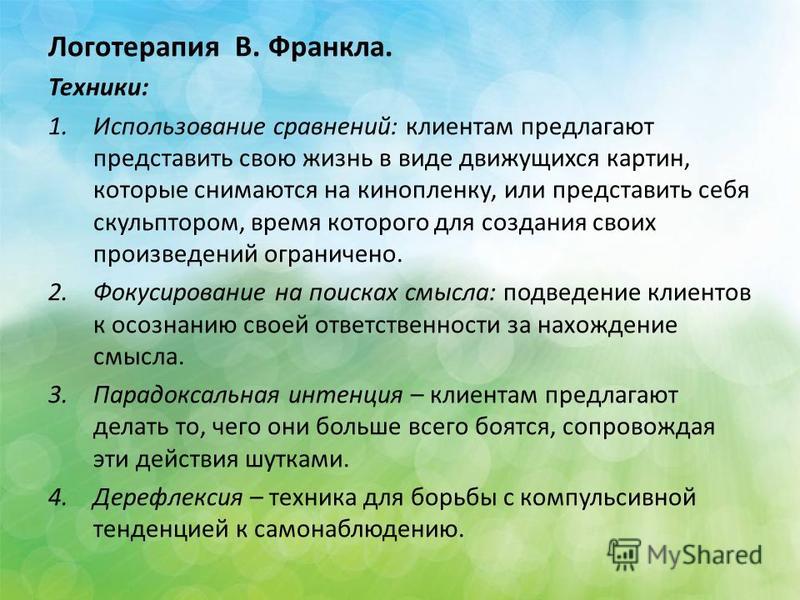 Логотерапия В. Франкла.

Техники:

1. Использование сравнений: клиентам предлагают представить свою жизнь в виде движущихся картин, которые снимаются на кинопленку, или представить себя скульптором, время которого для создания своих произведений ограничено.

2. Фокусирование на поисках смысла: подведение клиентов к осознанию своей ответственности за нахождение смысла.

3. Парадоксальная интенция – клиентам предлагают делать то, чего они больше всего боятся, сопровождая эти действия шутками.

4. Дерефлексия – техника для борьбы с компульсивной тенденцией к самонаблюдению.

MyShared